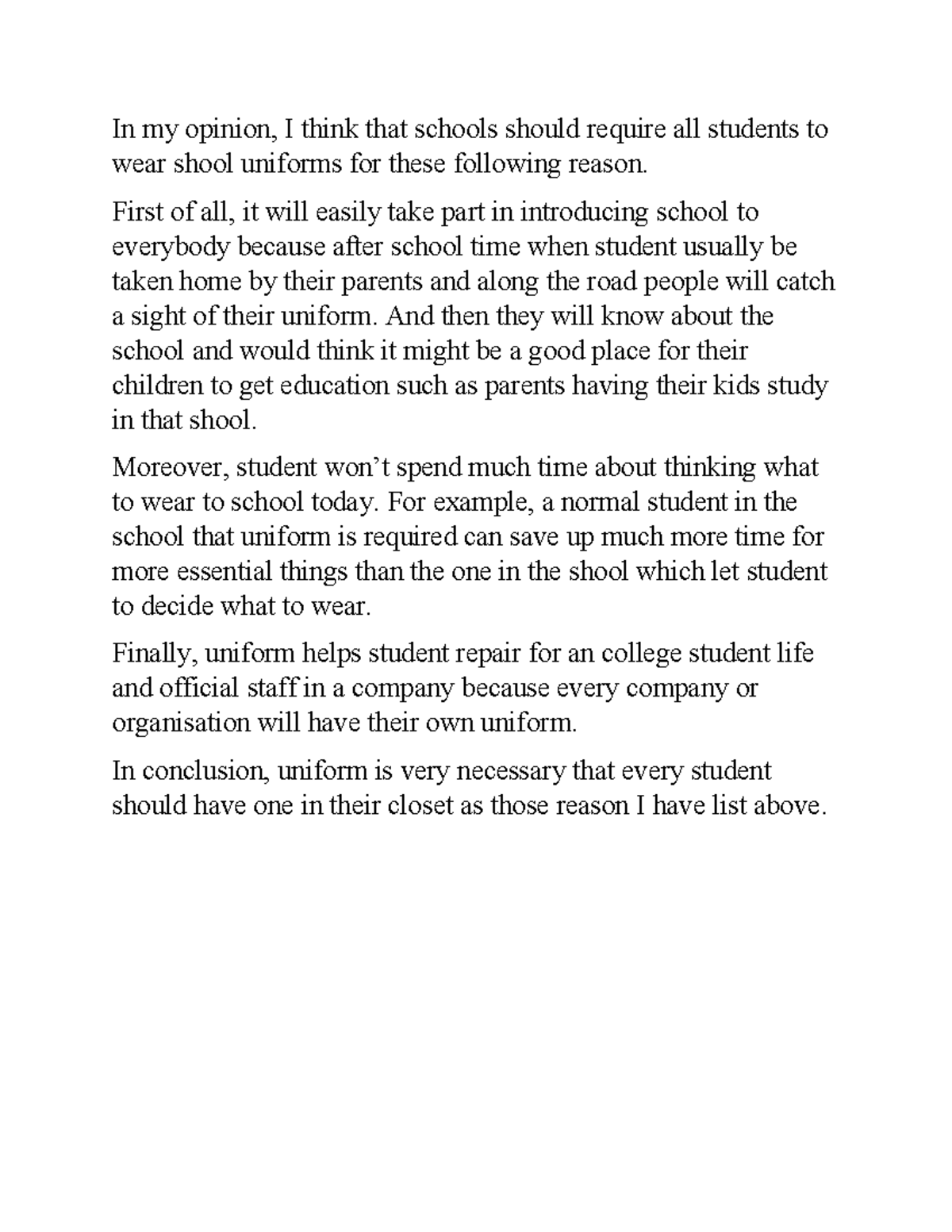 In my opinion, I think that schools should require all students to wear shool uniforms for these following reason.

First of all, it will easily take part in introducing school to everybody because after school time when student usually be taken home by their parents and along the road people will catch a sight of their uniform. And then they will know about the school and would think it might be a good place for their children to get education such as parents having their kids study in that shool.

Moreover, student won't spend much time about thinking what to wear to school today. For example, a normal student in the school that uniform is required can save up much more time for more essential things than the one in the shool which let student to decide what to wear.

Finally, uniform helps student repair for an college student life and official staff in a company because every company or organisation will have their own uniform.

In conclusion, uniform is very necessary that every student should have one in their closet as those reason I have list above.